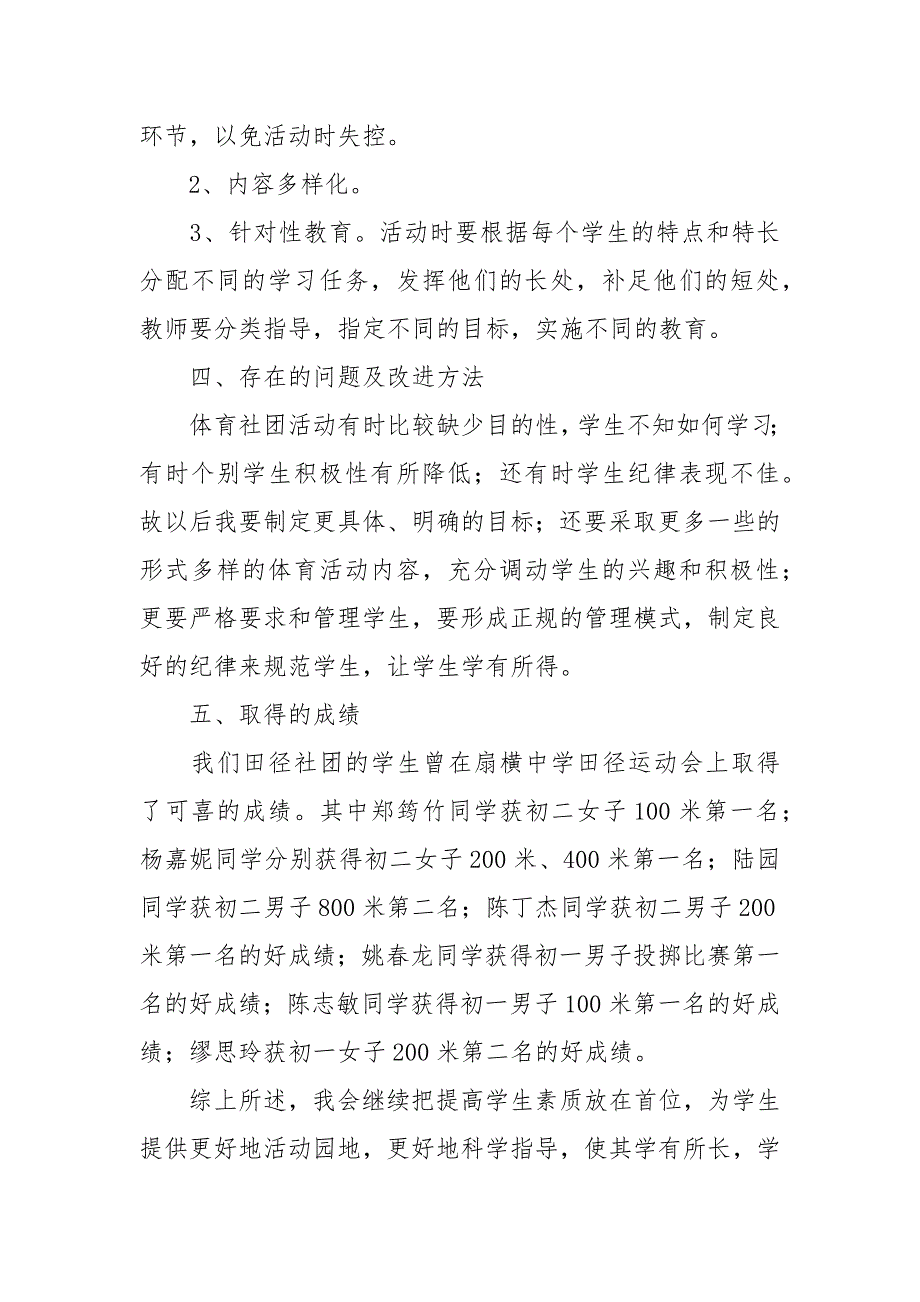 环节，以免活动时失控。

2、内容多样化。

3、针对性教育。活动时要根据每个学生的特点和特长分配不同的学习任务，发挥他们的长处，补足他们的短处，教师要分类指导，指定不同的目标，实施不同的教育。

四、存在的问题及改进方法

体育社团活动有时比较缺少目的性，学生不知如何学习；有时个别学生积极性有所降低；还有时学生纪律表现不佳。故以后我要制定更具体、明确的目标；还要采取更多一些的形式多样的体育活动内容，充分调动学生的兴趣和积极性；更要严格要求和管理学生，要形成正规的管理模式，制定良好的纪律来规范学生，让学生学有所得。

五、取得的成绩

我们田径社团的学生曾在扇横中学田径运动会上取得了可喜的成绩。其中郑筠竹同学获初二女子100米第一名；杨嘉妮同学分别获得初二女子200米、400米第一名；陆园同学获初二男子800米第二名；陈丁杰同学获初二男子200米第一名的好成绩；姚春龙同学获得初一男子投掷比赛第一名的好成绩；陈志敏同学获得初一男子100米第一名的好成绩；缪思玲获初一女子200米第二名的好成绩。

综上所述，我会继续把提高学生素质放在首位，为学生提供更好地活动园地，更好地科学指导，使其学有所长，学